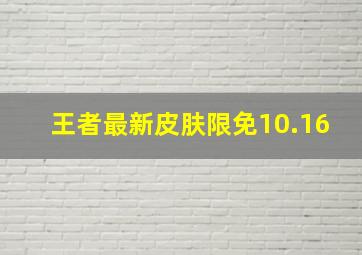 王者最新皮肤限免10.16